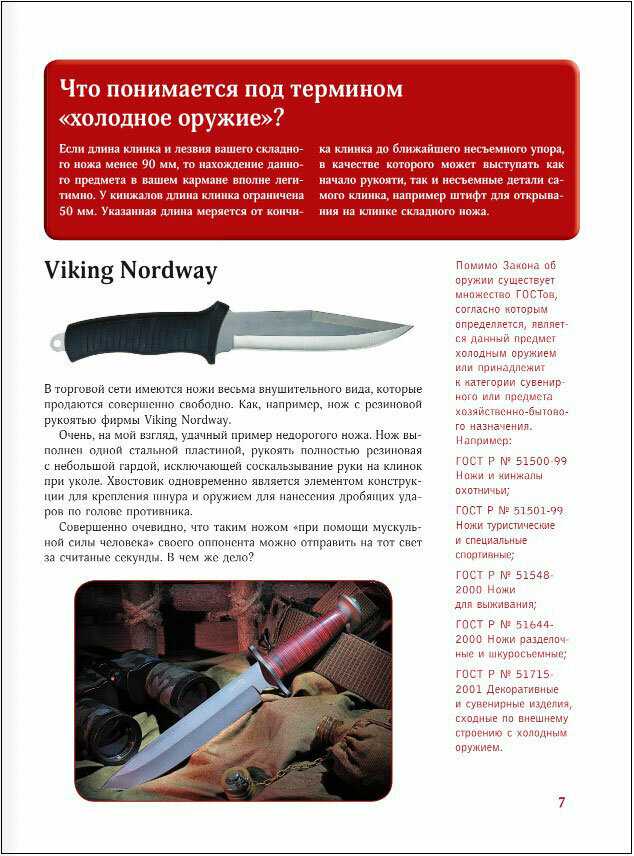 Что понимается под термином «холодное оружие»?

Если длина клинка и лезвия вашего складного ножа менее 90 мм, то нахождение данного предмета в вашем кармане вполне легитимно. У кинжалов длина клинка ограничена 50 мм. Указанная длина меряется от кончика клинка до ближайшего несъемного упора, в качестве которого может выступать как начало рукояти, так и несъемные детали самого клинка, например штифт для открывания на клинке складного ножа.

Viking Nordway

В торговой сети имеются ножи весьма внушительного вида, которые продаются совершенно свободно. Как, например, нож с резиновой рукоятью фирмы Viking Nordway.

Очень, на мой взгляд, удачный пример недорогого ножа. Нож выполнен одной стальной пластиной, рукоять полностью резиновая с небольшой гардой, исключающей соскальзывание руки на клинок при уколе. Хвостовик одновременно является элементом конструкции для крепления шнура и оружием для нанесения дробящих ударов по голове противника.

Совершенно очевидно, что таким ножом «при помощи мускульной силы человека» своего оппонента можно отправить на тот свет за считаные секунды. В чем же дело?

Помимо Закона об оружии существует множество ГОСТов, согласно которым определяется, является данный предмет холодным оружием или принадлежит к категории сувенирного или предмета хозяйственно-бытового назначения. Например:

ГОСТ Р № 51500-99 Ножи и кинжалы охотничьи;

ГОСТ Р № 51501-99 Ножи туристические и специальные спортивные;

ГОСТ Р № 51548-2000 Ножи для выживания;

ГОСТ Р № 51644-2000 Ножи разделочные и шкуросъемные;

ГОСТ Р № 51715-2001 Декоративные и сувенирные изделия, сходные по внешнему строению с холодным оружием.

7